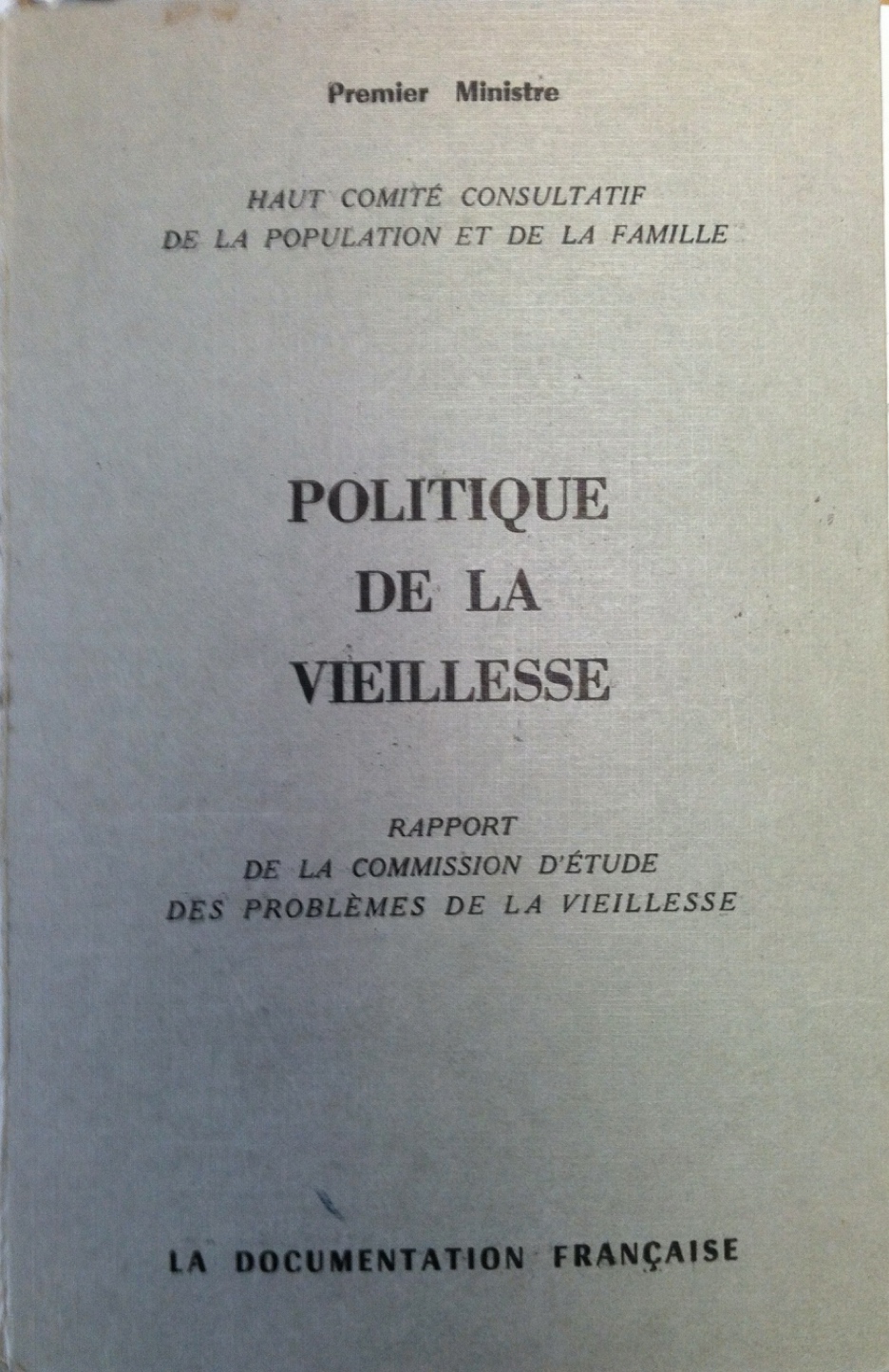 Premier Ministre

HAUT COMITÉ CONSULTATIF
DE LA POPULATION ET DE LA FAMILLE

POLITIQUE
DE LA
VIEILLESSE

RAPPORT
DE LA COMMISSION D'ÉTUDE
DES PROBLÈMES DE LA VIEILLESSE

LA DOCUMENTATION FRANÇAISE